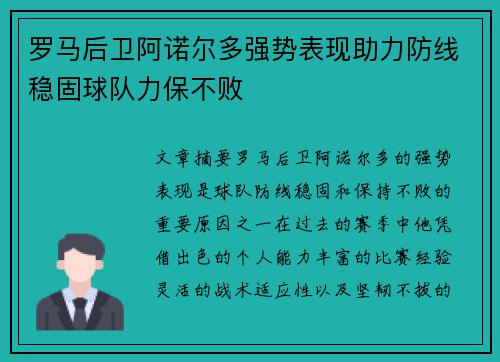 罗马后卫阿诺尔多强势表现助力防线稳固球队力保不败

文章摘要罗马后卫阿诺尔多的强势表现是球队防线稳固和保持不败的重要原因之一在过去的赛季中他凭借出色的个人能力丰富的比赛经验灵活的战术适应性以及坚韧不拔的